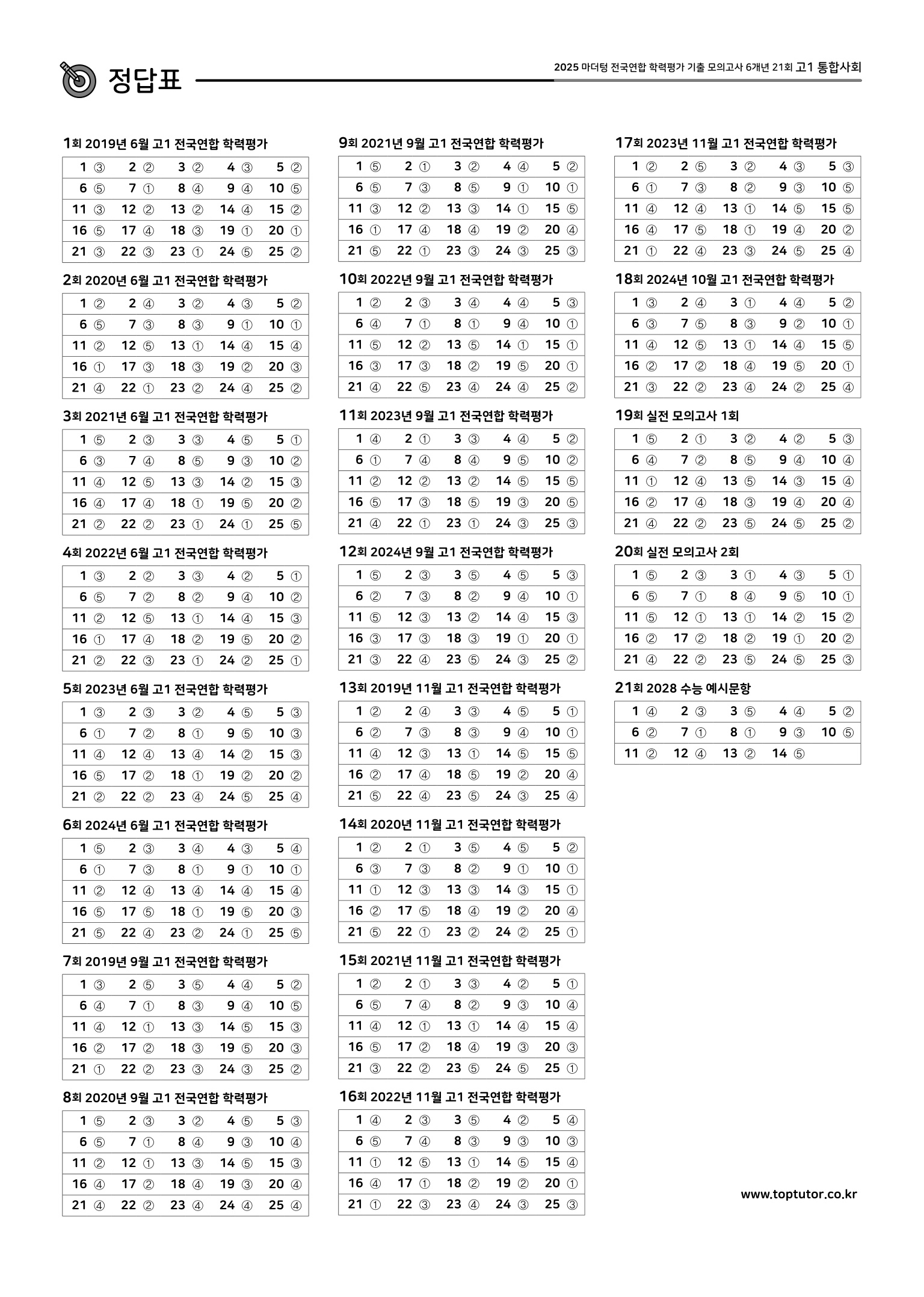 정답표

2025 마더텅 전국연합 학력평가 기출 모의고사 6개년 21회 고1 통합사회

1회 2019년 6월 고1 전국연합 학력평가

| 1 ③ | 2 ② | 3 ② | 4 ③ | 5 ② |
|---|---|---|---|---|
| 6 ⑤ | 7 ① | 8 ④ | 9 ④ | 10 ⑤ |
| 11 ③ | 12 ② | 13 ② | 14 ④ | 15 ② |
| 16 ⑤ | 17 ④ | 18 ③ | 19 ① | 20 ① |
| 21 ③ | 22 ③ | 23 ① | 24 ⑤ | 25 ② |

2회 2020년 6월 고1 전국연합 학력평가

| 1 ② | 2 ④ | 3 ② | 4 ③ | 5 ② |
|---|---|---|---|---|
| 6 ⑤ | 7 ③ | 8 ③ | 9 ① | 10 ① |
| 11 ② | 12 ⑤ | 13 ① | 14 ④ | 15 ④ |
| 16 ① | 17 ③ | 18 ③ | 19 ② | 20 ③ |
| 21 ④ | 22 ① | 23 ② | 24 ④ | 25 ② |

3회 2021년 6월 고1 전국연합 학력평가

| 1 ⑤ | 2 ③ | 3 ③ | 4 ⑤ | 5 ① |
|---|---|---|---|---|
| 6 ③ | 7 ④ | 8 ⑤ | 9 ③ | 10 ② |
| 11 ④ | 12 ⑤ | 13 ③ | 14 ② | 15 ③ |
| 16 ④ | 17 ④ | 18 ① | 19 ⑤ | 20 ② |
| 21 ② | 22 ② | 23 ① | 24 ① | 25 ⑤ |

4회 2022년 6월 고1 전국연합 학력평가

| 1 ③ | 2 ② | 3 ③ | 4 ② | 5 ① |
|---|---|---|---|---|
| 6 ⑤ | 7 ② | 8 ② | 9 ④ | 10 ② |
| 11 ② | 12 ⑤ | 13 ① | 14 ④ | 15 ③ |
| 16 ① | 17 ④ | 18 ② | 19 ⑤ | 20 ② |
| 21 ② | 22 ③ | 23 ① | 24 ② | 25 ① |

5회 2023년 6월 고1 전국연합 학력평가

| 1 ③ | 2 ③ | 3 ② | 4 ⑤ | 5 ③ |
|---|---|---|---|---|
| 6 ① | 7 ② | 8 ① | 9 ⑤ | 10 ③ |
| 11 ④ | 12 ④ | 13 ④ | 14 ② | 15 ③ |
| 16 ⑤ | 17 ② | 18 ① | 19 ② | 20 ② |
| 21 ② | 22 ② | 23 ④ | 24 ⑤ | 25 ④ |

6회 2024년 6월 고1 전국연합 학력평가

| 1 ⑤ | 2 ③ | 3 ④ | 4 ③ | 5 ④ |
|---|---|---|---|---|
| 6 ① | 7 ③ | 8 ① | 9 ① | 10 ① |
| 11 ② | 12 ④ | 13 ④ | 14 ④ | 15 ④ |
| 16 ⑤ | 17 ⑤ | 18 ① | 19 ⑤ | 20 ③ |
| 21 ⑤ | 22 ④ | 23 ② | 24 ① | 25 ⑤ |

7회 2019년 9월 고1 전국연합 학력평가

| 1 ③ | 2 ⑤ | 3 ⑤ | 4 ④ | 5 ② |
|---|---|---|---|---|
| 6 ④ | 7 ① | 8 ③ | 9 ④ | 10 ⑤ |
| 11 ④ | 12 ① | 13 ③ | 14 ⑤ | 15 ③ |
| 16 ② | 17 ② | 18 ③ | 19 ⑤ | 20 ③ |
| 21 ① | 22 ② | 23 ③ | 24 ③ | 25 ② |

8회 2020년 9월 고1 전국연합 학력평가

| 1 ⑤ | 2 ③ | 3 ② | 4 ⑤ | 5 ③ |
|---|---|---|---|---|
| 6 ⑤ | 7 ① | 8 ④ | 9 ③ | 10 ④ |
| 11 ② | 12 ① | 13 ③ | 14 ⑤ | 15 ③ |
| 16 ④ | 17 ② | 18 ④ | 19 ③ | 20 ④ |
| 21 ④ | 22 ② | 23 ④ | 24 ④ | 25 ④ |

9회 2021년 9월 고1 전국연합 학력평가

| 1 ⑤ | 2 ① | 3 ② | 4 ④ | 5 ② |
|---|---|---|---|---|
| 6 ⑤ | 7 ③ | 8 ⑤ | 9 ① | 10 ① |
| 11 ③ | 12 ② | 13 ③ | 14 ① | 15 ⑤ |
| 16 ① | 17 ④ | 18 ④ | 19 ② | 20 ④ |
| 21 ⑤ | 22 ① | 23 ③ | 24 ③ | 25 ③ |

10회 2022년 9월 고1 전국연합 학력평가

| 1 ② | 2 ③ | 3 ④ | 4 ④ | 5 ③ |
|---|---|---|---|---|
| 6 ④ | 7 ① | 8 ① | 9 ④ | 10 ① |
| 11 ⑤ | 12 ② | 13 ⑤ | 14 ① | 15 ① |
| 16 ③ | 17 ③ | 18 ② | 19 ⑤ | 20 ① |
| 21 ④ | 22 ⑤ | 23 ④ | 24 ④ | 25 ② |

11회 2023년 9월 고1 전국연합 학력평가

| 1 ④ | 2 ① | 3 ③ | 4 ④ | 5 ② |
|---|---|---|---|---|
| 6 ① | 7 ④ | 8 ④ | 9 ⑤ | 10 ② |
| 11 ② | 12 ② | 13 ② | 14 ⑤ | 15 ⑤ |
| 16 ⑤ | 17 ③ | 18 ⑤ | 19 ③ | 20 ⑤ |
| 21 ④ | 22 ① | 23 ① | 24 ③ | 25 ③ |

12회 2024년 9월 고1 전국연합 학력평가

| 1 ⑤ | 2 ③ | 3 ⑤ | 4 ⑤ | 5 ③ |
|---|---|---|---|---|
| 6 ② | 7 ③ | 8 ② | 9 ④ | 10 ① |
| 11 ⑤ | 12 ③ | 13 ② | 14 ④ | 15 ③ |
| 16 ③ | 17 ③ | 18 ③ | 19 ① | 20 ① |
| 21 ③ | 22 ④ | 23 ⑤ | 24 ③ | 25 ② |

13회 2019년 11월 고1 전국연합 학력평가

| 1 ② | 2 ④ | 3 ③ | 4 ⑤ | 5 ① |
|---|---|---|---|---|
| 6 ② | 7 ③ | 8 ③ | 9 ④ | 10 ① |
| 11 ④ | 12 ③ | 13 ① | 14 ⑤ | 15 ⑤ |
| 16 ② | 17 ④ | 18 ⑤ | 19 ② | 20 ④ |
| 21 ⑤ | 22 ④ | 23 ⑤ | 24 ③ | 25 ④ |

14회 2020년 11월 고1 전국연합 학력평가

| 1 ② | 2 ① | 3 ⑤ | 4 ⑤ | 5 ② |
|---|---|---|---|---|
| 6 ③ | 7 ③ | 8 ② | 9 ① | 10 ① |
| 11 ① | 12 ③ | 13 ③ | 14 ③ | 15 ① |
| 16 ② | 17 ⑤ | 18 ④ | 19 ② | 20 ④ |
| 21 ⑤ | 22 ① | 23 ② | 24 ② | 25 ① |

15회 2021년 11월 고1 전국연합 학력평가

| 1 ② | 2 ① | 3 ③ | 4 ② | 5 ① |
|---|---|---|---|---|
| 6 ⑤ | 7 ④ | 8 ② | 9 ③ | 10 ④ |
| 11 ④ | 12 ① | 13 ① | 14 ④ | 15 ④ |
| 16 ⑤ | 17 ② | 18 ④ | 19 ③ | 20 ③ |
| 21 ③ | 22 ② | 23 ⑤ | 24 ⑤ | 25 ① |

16회 2022년 11월 고1 전국연합 학력평가

| 1 ④ | 2 ③ | 3 ⑤ | 4 ② | 5 ④ |
|---|---|---|---|---|
| 6 ⑤ | 7 ④ | 8 ③ | 9 ③ | 10 ③ |
| 11 ① | 12 ⑤ | 13 ① | 14 ⑤ | 15 ④ |
| 16 ④ | 17 ① | 18 ② | 19 ② | 20 ① |
| 21 ① | 22 ③ | 23 ④ | 24 ③ | 25 ③ |

17회 2023년 11월 고1 전국연합 학력평가

| 1 ② | 2 ⑤ | 3 ② | 4 ③ | 5 ③ |
|---|---|---|---|---|
| 6 ① | 7 ③ | 8 ② | 9 ③ | 10 ⑤ |
| 11 ④ | 12 ④ | 13 ① | 14 ⑤ | 15 ⑤ |
| 16 ④ | 17 ⑤ | 18 ① | 19 ④ | 20 ② |
| 21 ① | 22 ④ | 23 ③ | 24 ⑤ | 25 ④ |

18회 2024년 10월 고1 전국연합 학력평가

| 1 ③ | 2 ④ | 3 ① | 4 ④ | 5 ② |
|---|---|---|---|---|
| 6 ③ | 7 ⑤ | 8 ③ | 9 ② | 10 ① |
| 11 ④ | 12 ⑤ | 13 ① | 14 ④ | 15 ⑤ |
| 16 ② | 17 ② | 18 ④ | 19 ⑤ | 20 ① |
| 21 ③ | 22 ② | 23 ④ | 24 ② | 25 ④ |

19회 실전 모의고사 1회

| 1 ⑤ | 2 ① | 3 ② | 4 ② | 5 ③ |
|---|---|---|---|---|
| 6 ④ | 7 ② | 8 ⑤ | 9 ④ | 10 ④ |
| 11 ① | 12 ④ | 13 ⑤ | 14 ③ | 15 ④ |
| 16 ② | 17 ④ | 18 ③ | 19 ④ | 20 ④ |
| 21 ④ | 22 ② | 23 ⑤ | 24 ⑤ | 25 ② |

20회 실전 모의고사 2회

| 1 ⑤ | 2 ③ | 3 ① | 4 ③ | 5 ① |
|---|---|---|---|---|
| 6 ⑤ | 7 ① | 8 ④ | 9 ⑤ | 10 ① |
| 11 ⑤ | 12 ① | 13 ① | 14 ② | 15 ② |
| 16 ② | 17 ② | 18 ② | 19 ① | 20 ② |
| 21 ④ | 22 ② | 23 ⑤ | 24 ⑤ | 25 ③ |

21회 2028 수능 예시문항

| 1 ④ | 2 ③ | 3 ⑤ | 4 ④ | 5 ② |
|---|---|---|---|---|
| 6 ② | 7 ① | 8 ① | 9 ③ | 10 ⑤ |
| 11 ② | 12 ④ | 13 ② | 14 ⑤ | |

www.toptutor.co.kr